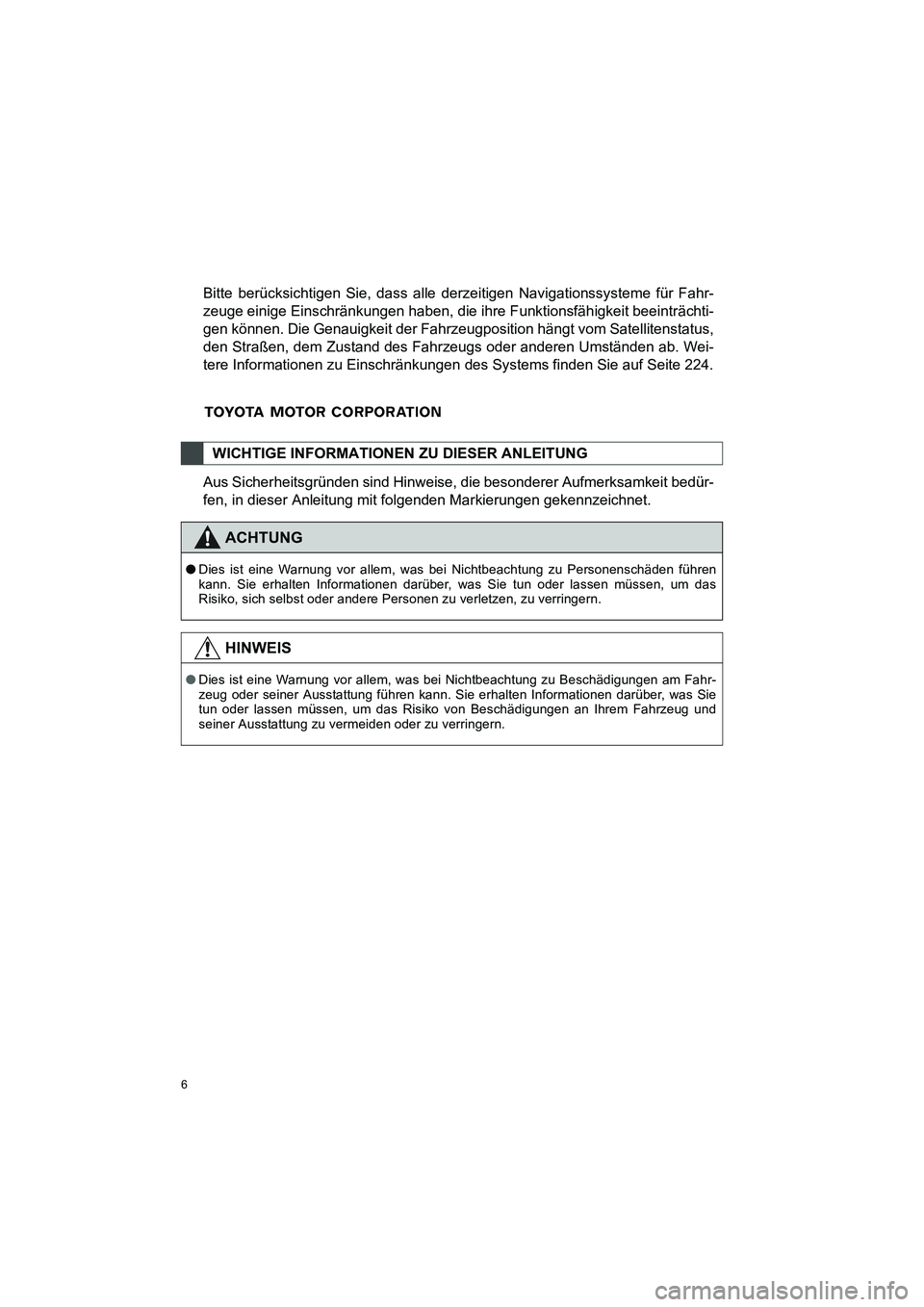 Bitte berücksichtigen Sie, dass alle derzeitigen Navigationssysteme für Fahrzeuge einige Einschränkungen haben, die ihre Funktionsfähigkeit beeinträchtigen können. Die Genauigkeit der Fahrzeugposition hängt vom Satellitenstatus, den Straßen, dem Zustand des Fahrzeugs oder anderen Umständen ab. Weitere Informationen zu Einschränkungen des Systems finden Sie auf Seite 224.

TOYOTA MOTOR CORPORATION

WICHTIGE INFORMATIONEN ZU DIESER ANLEITUNG

Aus Sicherheitsgründen sind Hinweise, die besonderer Aufmerksamkeit bedürfen, in dieser Anleitung mit folgenden Markierungen gekennzeichnet.

ACHTUNG

● Dies ist eine Warnung vor allem, was bei Nichtbeachtung zu Personenschäden führen kann. Sie erhalten Informationen darüber, was Sie tun oder lassen müssen, um das Risiko, sich selbst oder andere Personen zu verletzen, zu verringern.

HINWEIS

● Dies ist eine Warnung vor allem, was bei Nichtbeachtung zu Beschädigungen am Fahrzeug oder seiner Ausstattung führen kann. Sie erhalten Informationen darüber, was Sie tun oder lassen müssen, um das Risiko von Beschädigungen an Ihrem Fahrzeug und seiner Ausstattung zu vermeiden oder zu verringern.

6

carmanualsonline.info